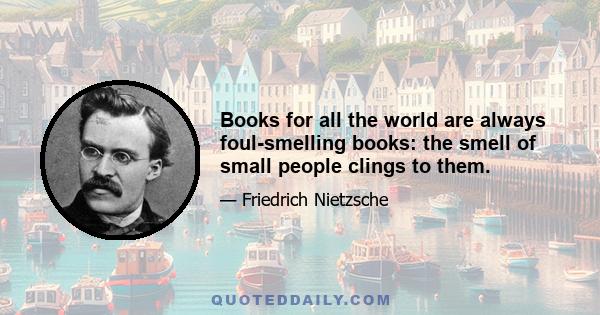 Books for all the world are always foul-smelling books: the smell of small people clings to them.

— Friedrich Nietzsche

QUOTEDDAILY.COM